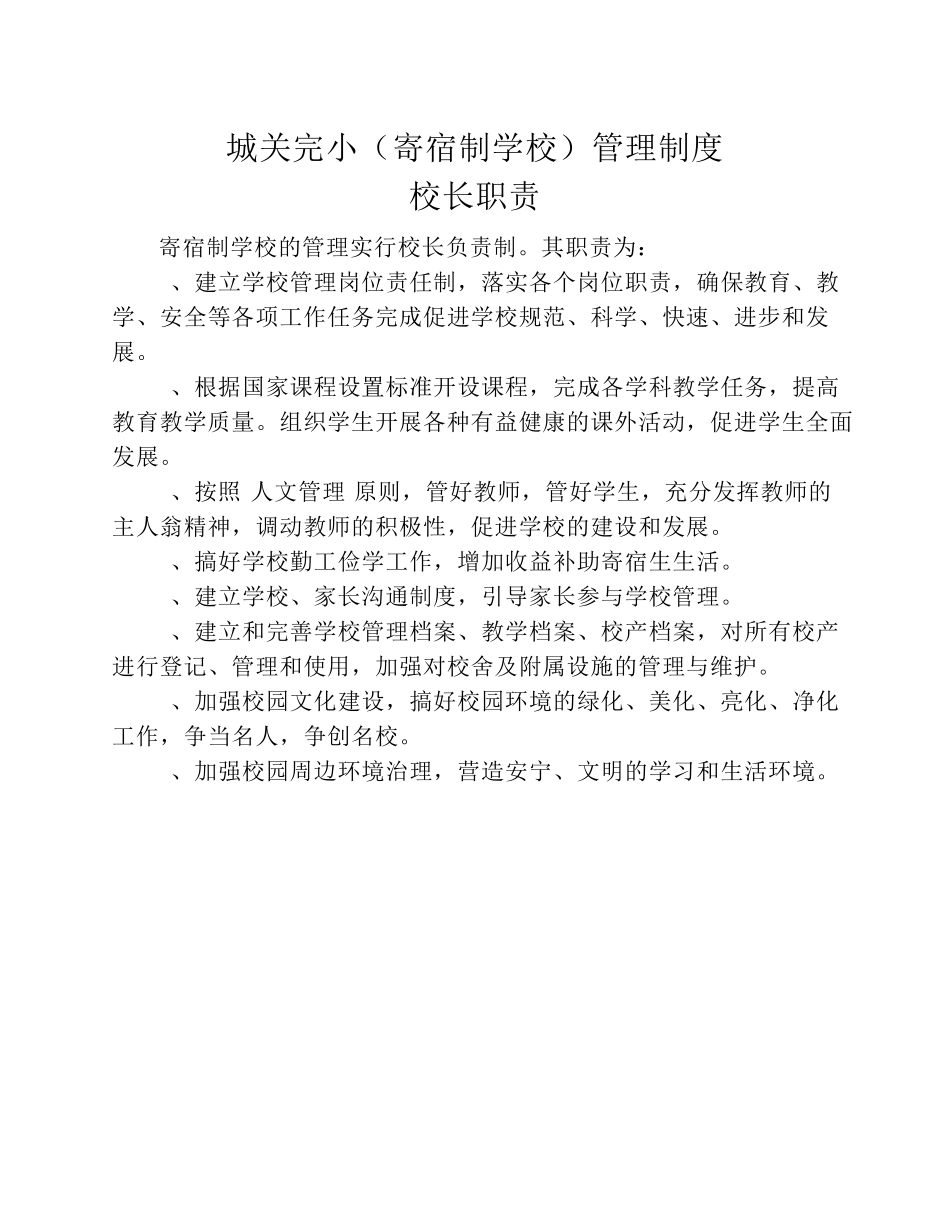 城关完小（寄宿制学校）管理制度
校长职责

寄宿制学校的管理实行校长负责制。其职责为：

、建立学校管理岗位责任制，落实各个岗位职责，确保教育、教学、安全等各项工作任务完成促进学校规范、科学、快速、进步和发展。

、根据国家课程设置标准开设课程，完成各学科教学任务，提高教育教学质量。组织学生开展各种有益健康的课外活动，促进学生全面发展。

、按照 人文管理 原则，管好教师，管好学生，充分发挥教师的主人翁精神，调动教师的积极性，促进学校的建设和发展。

、搞好学校勤工俭学工作，增加收益补助寄宿生生活。

、建立学校、家长沟通制度，引导家长参与学校管理。

、建立和完善学校管理档案、教学档案、校产档案，对所有校产进行登记、管理和使用，加强对校舍及附属设施的管理与维护。

、加强校园文化建设，搞好校园环境的绿化、美化、亮化、净化工作，争当名人，争创名校。

、加强校园周边环境治理，营造安宁、文明的学习和生活环境。